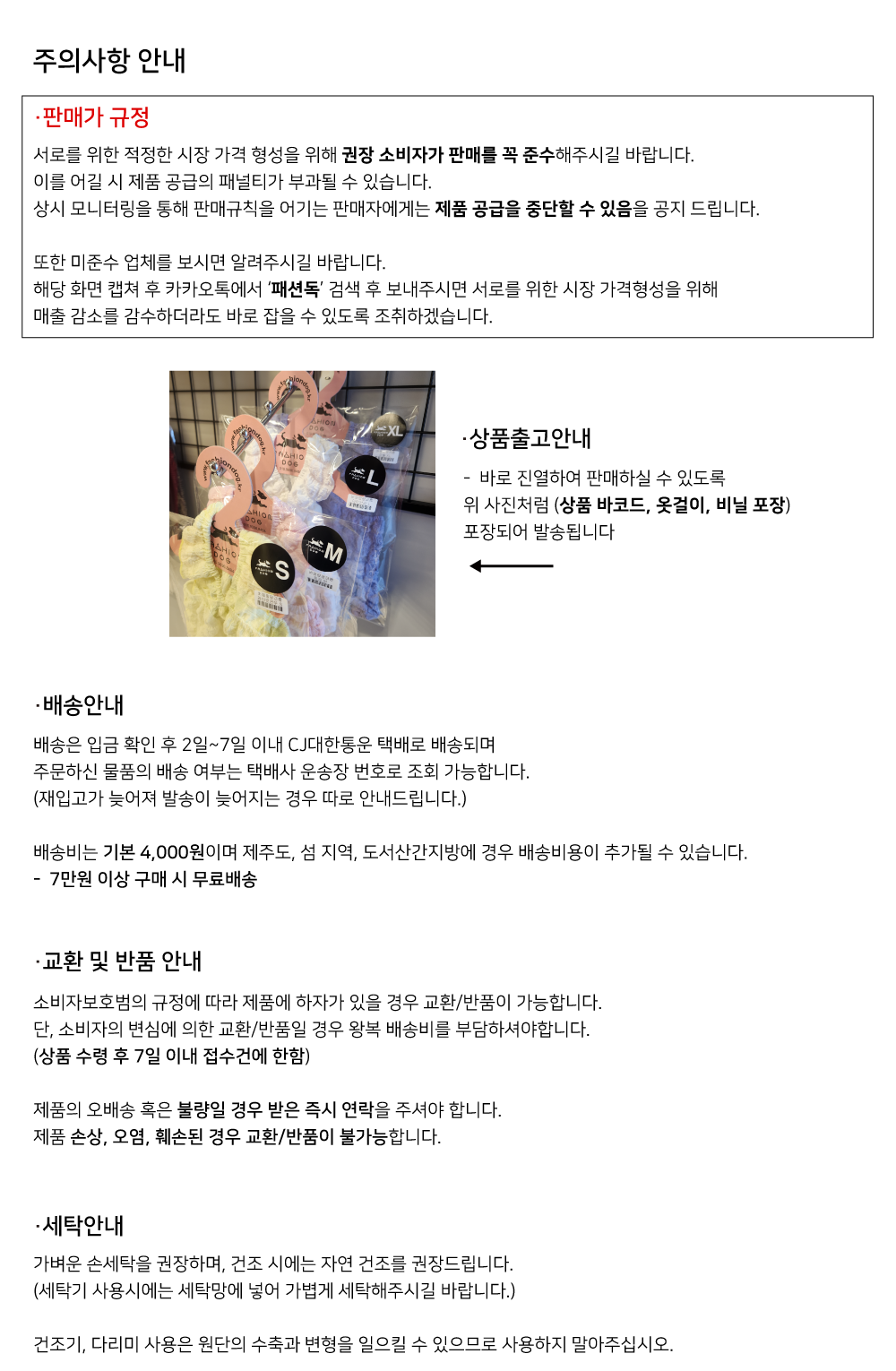 주의사항 안내

·판매가 규정

서로를 위한 적정한 시장 가격 형성을 위해 권장 소비자가 판매를 꼭 준수해주시길 바랍니다.
이를 어길 시 제품 공급의 패널티가 부과될 수 있습니다.
상시 모니터링을 통해 판매규칙을 어기는 판매자에게는 제품 공급을 중단할 수 있음을 공지 드립니다.

또한 미준수 업체를 보시면 알려주시길 바랍니다.
해당 화면 캡쳐 후 카카오톡에서 '패션독' 검색 후 보내주시면 서로를 위한 시장 가격형성을 위해
매출 감소를 감수하더라도 바로 잡을 수 있도록 조취하겠습니다.

XL
L
M
S

·상품출고안내

- 바로 진열하여 판매하실 수 있도록
위 사진처럼 (상품 바코드, 옷걸이, 비닐 포장)
포장되어 발송됩니다

·배송안내

배송은 입금 확인 후 2일~7일 이내 CJ대한통운 택배로 배송되며
주문하신 물품의 배송 여부는 택배사 운송장 번호로 조회 가능합니다.
(재입고가 늦어져 발송이 늦어지는 경우 따로 안내드립니다.)

배송비는 기본 4,000원이며 제주도, 섬 지역, 도서산간지방에 경우 배송비용이 추가될 수 있습니다.
- 7만원 이상 구매 시 무료배송

·교환 및 반품 안내

소비자보호법의 규정에 따라 제품에 하자가 있을 경우 교환/반품이 가능합니다.
단, 소비자의 변심에 의한 교환/반품일 경우 왕복 배송비를 부담하셔야합니다.
(상품 수령 후 7일 이내 접수건에 한함)

제품의 오배송 혹은 불량일 경우 받은 즉시 연락을 주셔야 합니다.
제품 손상, 오염, 훼손된 경우 교환/반품이 불가능합니다.

·세탁안내

가벼운 손세탁을 권장하며, 건조 시에는 자연 건조를 권장드립니다.
(세탁기 사용시에는 세탁망에 넣어 가볍게 세탁해주시길 바랍니다.)

건조기, 다리미 사용은 원단의 수축과 변형을 일으킬 수 있으므로 사용하지 말아주십시오.